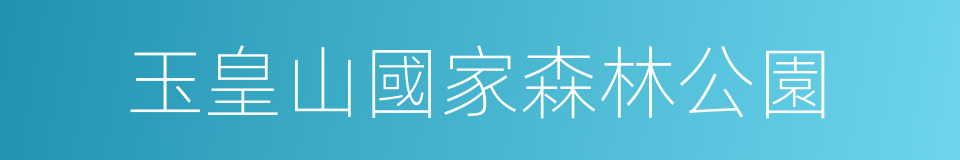 玉皇山國家森林公園